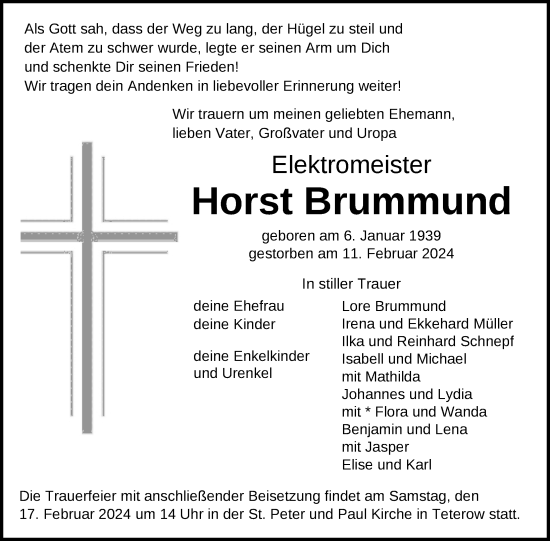 Als Gott sah, dass der Weg zu lang, der Hügel zu steil und der Atem zu schwer wurde, legte er seinen Arm um Dich und schenkte Dir seinen Frieden!
Wir tragen dein Andenken in liebevoller Erinnerung weiter!

Wir trauern um meinen geliebten Ehemann, lieben Vater, Großvater und Uropa

Elektromeister
Horst Brummund

geboren am 6. Januar 1939
gestorben am 11. Februar 2024

In stiller Trauer

deine Ehefrau
deine Kinder

deine Enkelkinder
und Urenkel

Lore Brummund
Irena und Ekkehard Müller
Ilka und Reinhard Schnepf
Isabell und Michael
mit Mathilda
Johannes und Lydia
mit * Flora und Wanda
Benjamin und Lena
mit Jasper
Elise und Karl

Die Trauerfeier mit anschließender Beisetzung findet am Samstag, den 17. Februar 2024 um 14 Uhr in der St. Peter und Paul Kirche in Teterow statt.